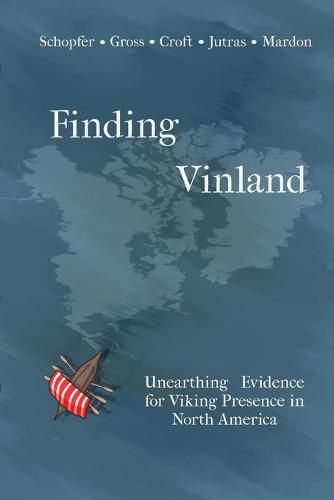 Schopfer • Gross • Croft • Jutras • Mardon

Finding Vinland

Unearthing Evidence for Viking Presence in North America